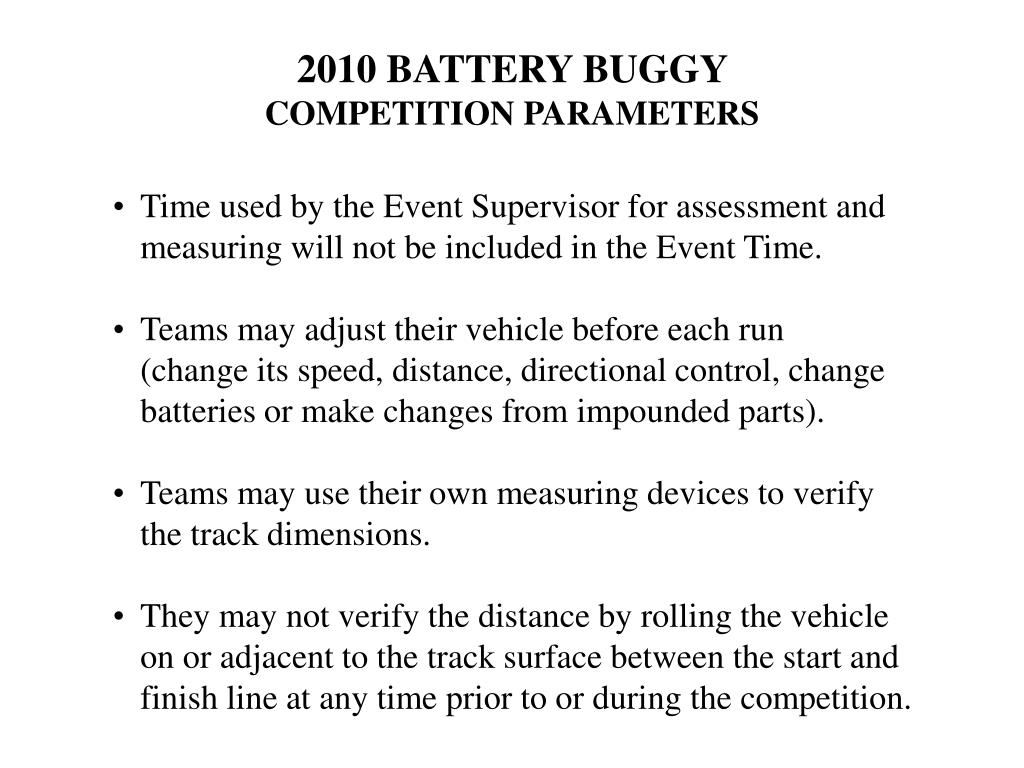 2010 BATTERY BUGGY
COMPETITION PARAMETERS

• Time used by the Event Supervisor for assessment and measuring will not be included in the Event Time.

• Teams may adjust their vehicle before each run (change its speed, distance, directional control, change batteries or make changes from impounded parts).

• Teams may use their own measuring devices to verify the track dimensions.

• They may not verify the distance by rolling the vehicle on or adjacent to the track surface between the start and finish line at any time prior to or during the competition.